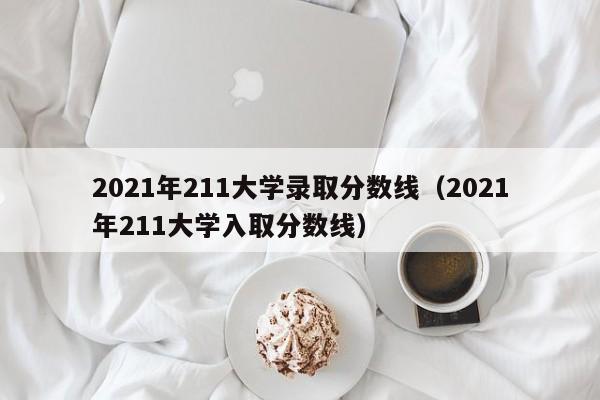 2021年211大学录取分数线（2021年211大学入取分数线）